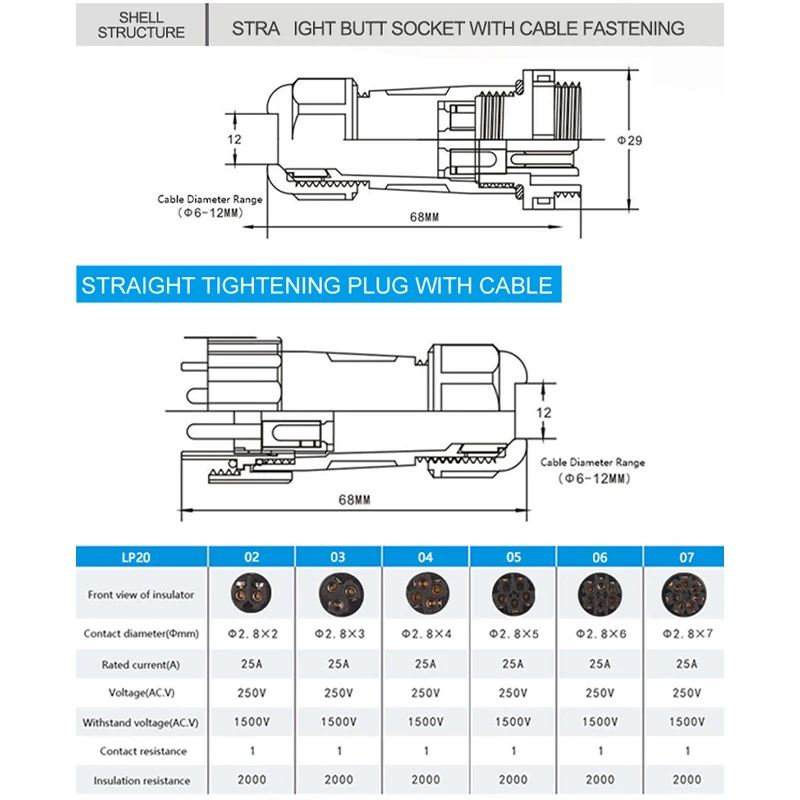 SHELL STRUCTURE

STRA IGHT BUTT SOCKET WITH CABLE FASTENING

12

Φ29

Cable Diameter Range (Φ6-12MM)

68MM

STRAIGHT TIGHTENING PLUG WITH CABLE

12

Cable Diameter Range (Φ6-12MM)

68MM

| LP20 | 02 | 03 | 04 | 05 | 06 | 07 |
|---|---|---|---|---|---|---|
| Front view of insulator | | | | | | |
| Contact diameter(Φmm) | Φ2.8×2 | Φ2.8×3 | Φ2.8×4 | Φ2.8×5 | Φ2.8×6 | Φ2.8×7 |
| Rated current(A) | 25A | 25A | 25A | 25A | 25A | 25A |
| Voltage(AC.V) | 250V | 250V | 250V | 250V | 250V | 250V |
| Withstand voltage(AC.V) | 1500V | 1500V | 1500V | 1500V | 1500V | 1500V |
| Contact resistance | 1 | 1 | 1 | 1 | 1 | 1 |
| Insulation resistance | 2000 | 2000 | 2000 | 2000 | 2000 | 2000 |